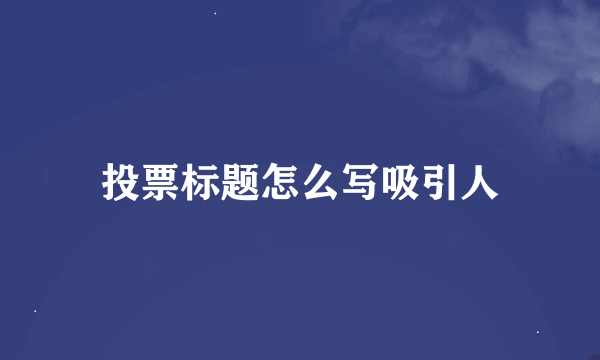 投票标题怎么写吸引人